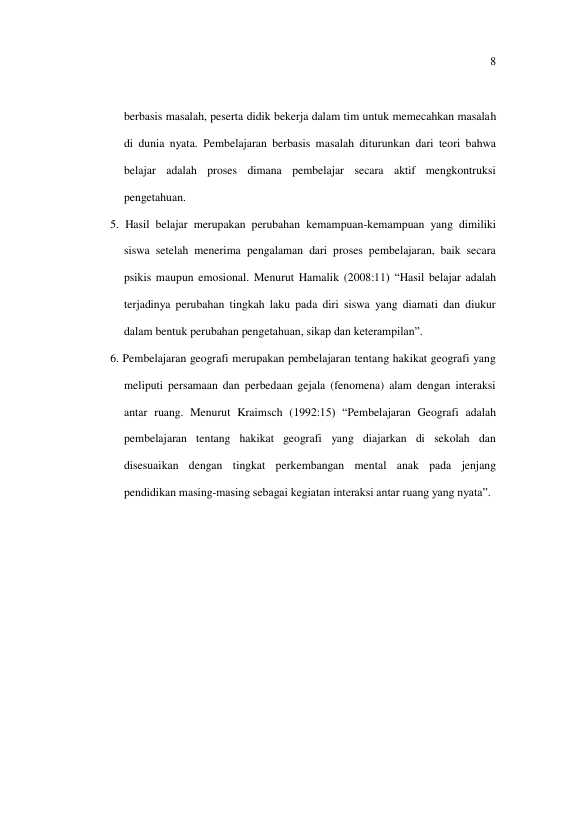 8

berbasis masalah, peserta didik bekerja dalam tim untuk memecahkan masalah di dunia nyata. Pembelajaran berbasis masalah diturunkan dari teori bahwa belajar adalah proses dimana pembelajar secara aktif mengkontruksi pengetahuan.

5. Hasil belajar merupakan perubahan kemampuan-kemampuan yang dimiliki siswa setelah menerima pengalaman dari proses pembelajaran, baik secara psikis maupun emosional. Menurut Hamalik (2008:11) “Hasil belajar adalah terjadinya perubahan tingkah laku pada diri siswa yang diamati dan diukur dalam bentuk perubahan pengetahuan, sikap dan keterampilan”.

6. Pembelajaran geografi merupakan pembelajaran tentang hakikat geografi yang meliputi persamaan dan perbedaan gejala (fenomena) alam dengan interaksi antar ruang. Menurut Kraimsch (1992:15) “Pembelajaran Geografi adalah pembelajaran tentang hakikat geografi yang diajarkan di sekolah dan disesuaikan dengan tingkat perkembangan mental anak pada jenjang pendidikan masing-masing sebagai kegiatan interaksi antar ruang yang nyata”.